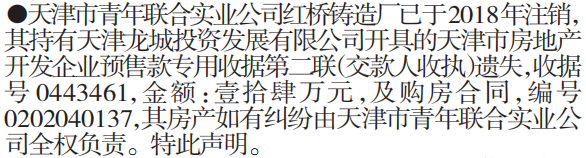 ●天津市青年联合实业公司红桥铸造厂已于2018年注销，其持有天津龙城投资发展有限公司开具的天津市房地产开发企业预售款专用收据第二联(交款人收执)遗失，收据号 0443461，金额：壹拾肆万元，及购房合同，编号 0202040137，其房产如有纠纷由天津市青年联合实业公司全权负责。特此声明。